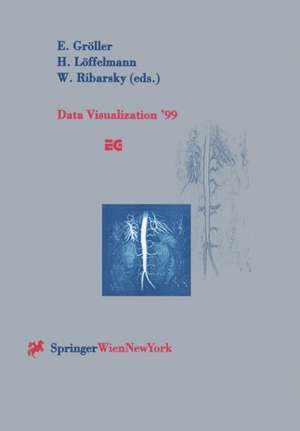 E. Gröller
H. Löffelmann
W. Ribarsky (eds.)

Data Visualization '99

EG

SpringerWienNewYork